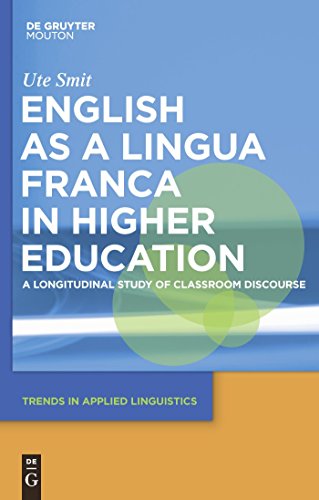 DE GRUYTER
MOUTON

Ute Smit

ENGLISH AS A LINGUA FRANCA IN HIGHER EDUCATION

A LONGITUDINAL STUDY OF CLASSROOM DISCOURSE

TRENDS IN APPLIED LINGUISTICS

DE
G